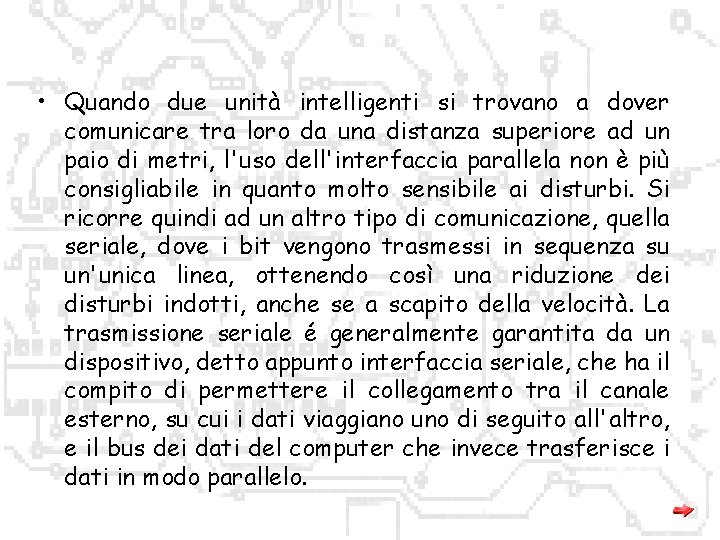 • Quando due unità intelligenti si trovano a dover comunicare tra loro da una distanza superiore ad un paio di metri, l'uso dell'interfaccia parallela non è più consigliabile in quanto molto sensibile ai disturbi. Si ricorre quindi ad un altro tipo di comunicazione, quella seriale, dove i bit vengono trasmessi in sequenza su un'unica linea, ottenendo così una riduzione dei disturbi indotti, anche se a scapito della velocità. La trasmissione seriale é generalmente garantita da un dispositivo, detto appunto interfaccia seriale, che ha il compito di permettere il collegamento tra il canale esterno, su cui i dati viaggiano uno di seguito all'altro, e il bus dei dati del computer che invece trasferisce i dati in modo parallelo.